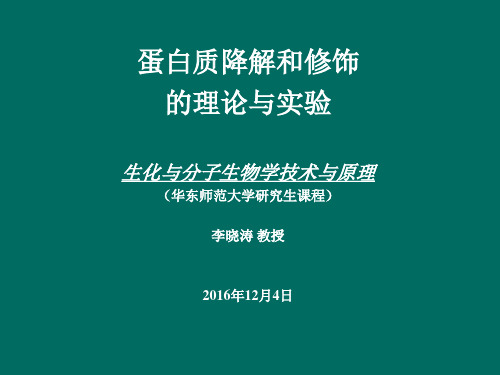 蛋白质降解和修饰
的理论与实验

生化与分子生物学技术与原理
（华东师范大学研究生课程）

李晓涛 教授

2016年12月4日